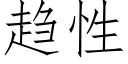 趋性